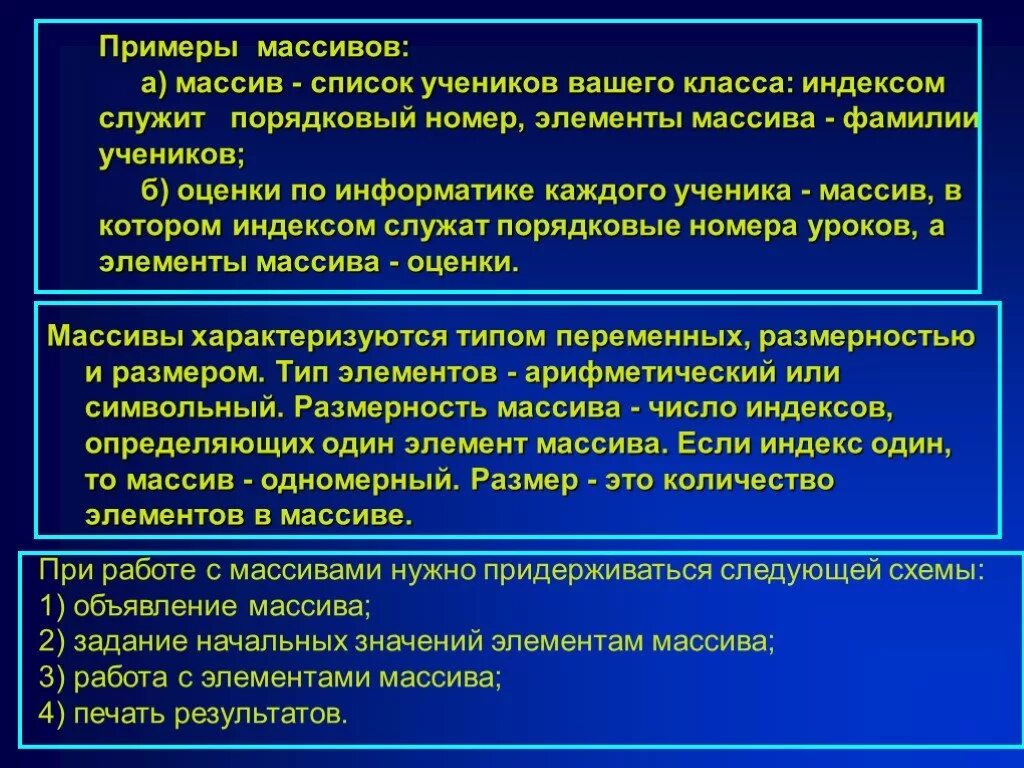 Примеры массивов:

а) массив - список учеников вашего класса: индексом служит порядковый номер, элементы массива - фамилии учеников;

б) оценки по информатике каждого ученика - массив, в котором индексом служат порядковые номера уроков, а элементы массива - оценки.

Массивы характеризуются типом переменных, размерностью и размером. Тип элементов - арифметический или символьный. Размерность массива - число индексов, определяющих один элемент массива. Если индекс один, то массив - одномерный. Размер - это количество элементов в массиве.

При работе с массивами нужно придерживаться следующей схемы:
1) объявление массива;
2) задание начальных значений элементам массива;
3) работа с элементами массива;
4) печать результатов.